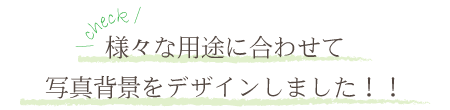 \ check /
様々な用途に合わせて
写真背景をデザインしました！！